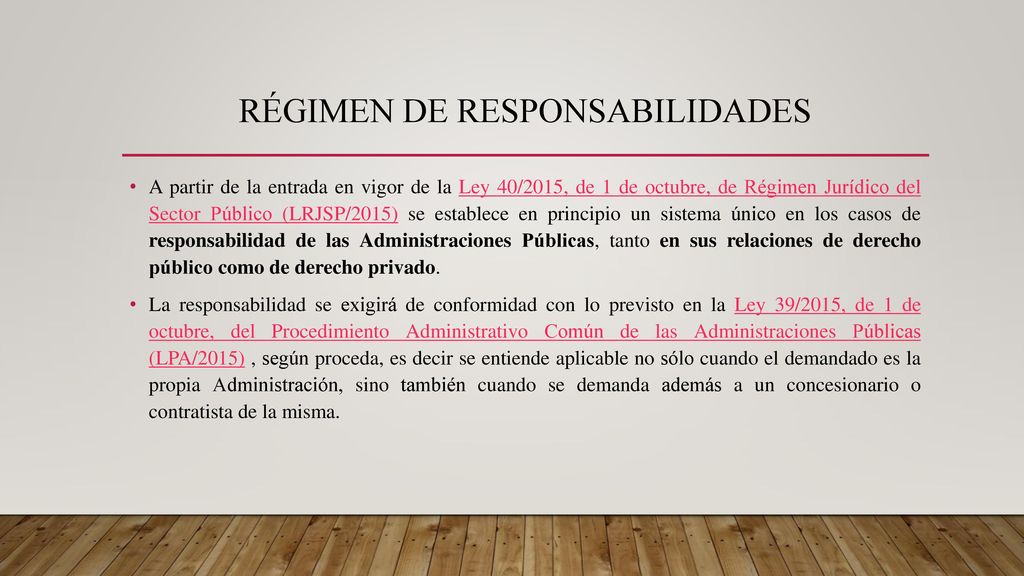 RÉGIMEN DE RESPONSABILIDADES

• A partir de la entrada en vigor de la Ley 40/2015, de 1 de octubre, de Régimen Jurídico del Sector Público (LRJSP/2015) se establece en principio un sistema único en los casos de responsabilidad de las Administraciones Públicas, tanto en sus relaciones de derecho público como de derecho privado.

• La responsabilidad se exigirá de conformidad con lo previsto en la Ley 39/2015, de 1 de octubre, del Procedimiento Administrativo Común de las Administraciones Públicas (LPA/2015) , según proceda, es decir se entiende aplicable no sólo cuando el demandado es la propia Administración, sino también cuando se demanda además a un concesionario o contratista de la misma.